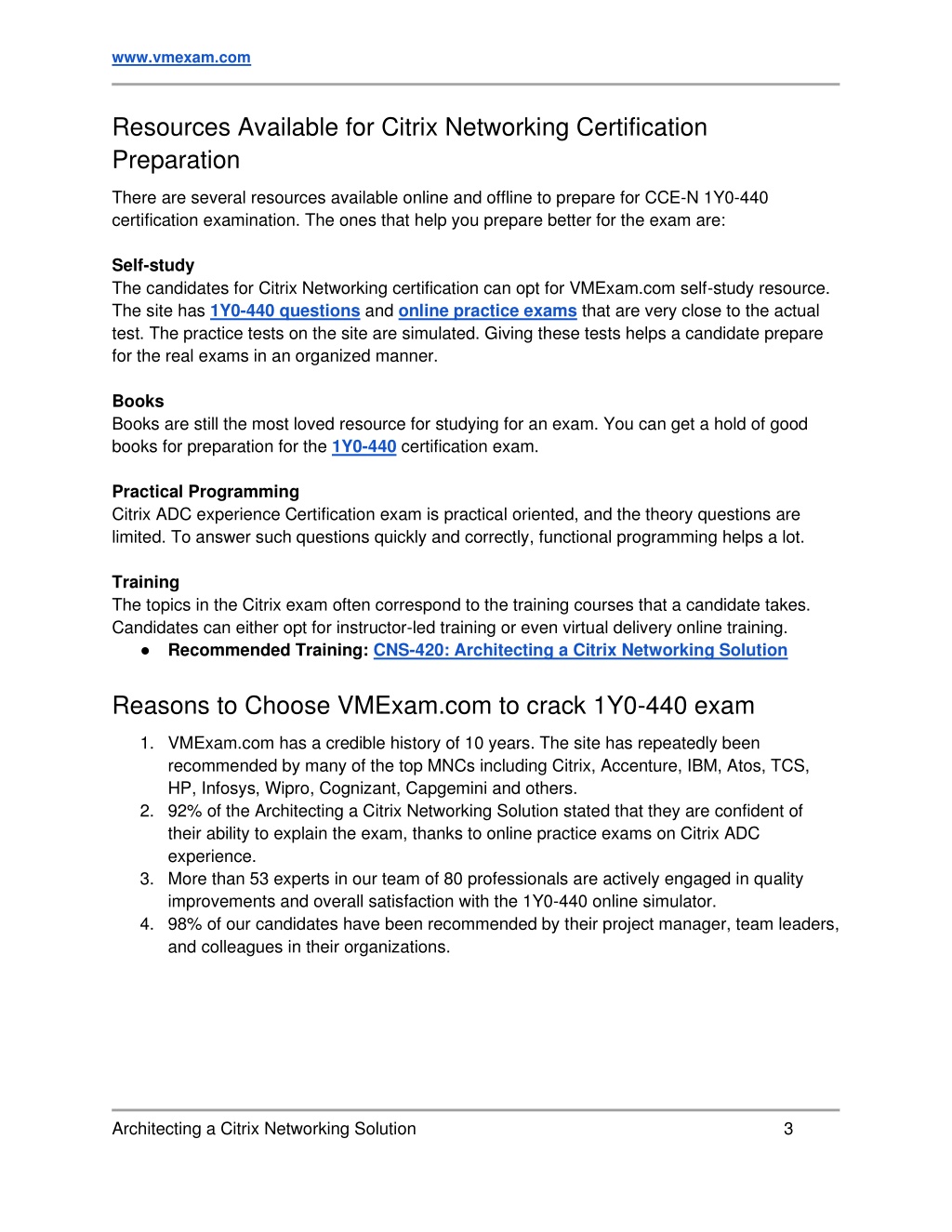 www.vmexam.com

Resources Available for Citrix Networking Certification Preparation

There are several resources available online and offline to prepare for CCE-N 1Y0-440 certification examination. The ones that help you prepare better for the exam are:

Self-study
The candidates for Citrix Networking certification can opt for VMExam.com self-study resource. The site has 1Y0-440 questions and online practice exams that are very close to the actual test. The practice tests on the site are simulated. Giving these tests helps a candidate prepare for the real exams in an organized manner.

Books
Books are still the most loved resource for studying for an exam. You can get a hold of good books for preparation for the 1Y0-440 certification exam.

Practical Programming
Citrix ADC experience Certification exam is practical oriented, and the theory questions are limited. To answer such questions quickly and correctly, functional programming helps a lot.

Training
The topics in the Citrix exam often correspond to the training courses that a candidate takes. Candidates can either opt for instructor-led training or even virtual delivery online training.
● Recommended Training: CNS-420: Architecting a Citrix Networking Solution

Reasons to Choose VMExam.com to crack 1Y0-440 exam

1. VMExam.com has a credible history of 10 years. The site has repeatedly been recommended by many of the top MNCs including Citrix, Accenture, IBM, Atos, TCS, HP, Infosys, Wipro, Cognizant, Capgemini and others.
2. 92% of the Architecting a Citrix Networking Solution stated that they are confident of their ability to explain the exam, thanks to online practice exams on Citrix ADC experience.
3. More than 53 experts in our team of 80 professionals are actively engaged in quality improvements and overall satisfaction with the 1Y0-440 online simulator.
4. 98% of our candidates have been recommended by their project manager, team leaders, and colleagues in their organizations.

Architecting a Citrix Networking Solution 3